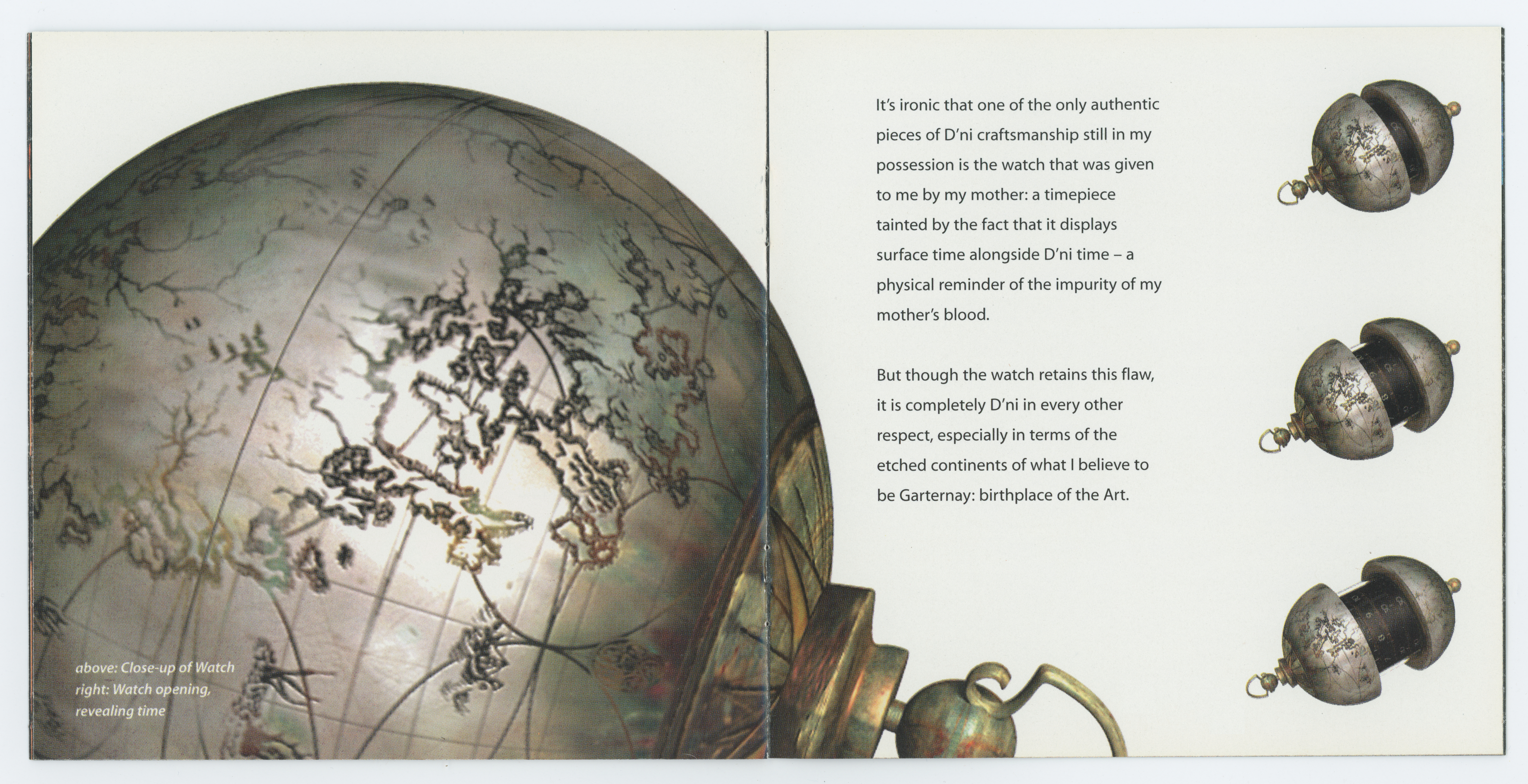 above: Close-up of Watch
right: Watch opening,
revealing time

It's ironic that one of the only authentic pieces of D'ni craftsmanship still in my possession is the watch that was given to me by my mother: a timepiece tainted by the fact that it displays surface time alongside D'ni time – a physical reminder of the impurity of my mother's blood.

But though the watch retains this flaw, it is completely D'ni in every other respect, especially in terms of the etched continents of what I believe to be Garternay: birthplace of the Art.